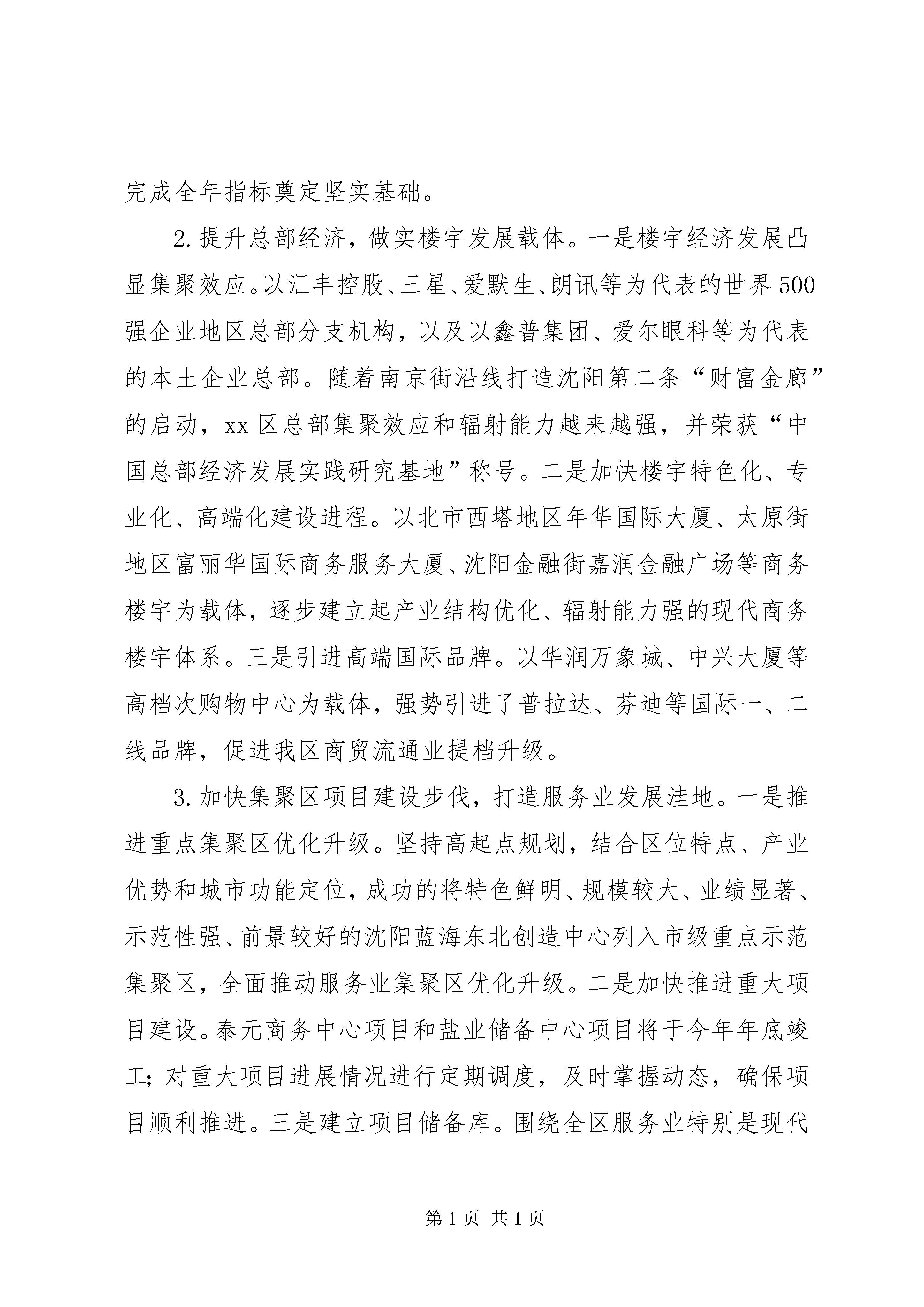 完成全年指标奠定坚实基础。

2.提升总部经济，做实楼宇发展载体。一是楼宇经济发展凸显集聚效应。以汇丰控股、三星、爱默生、朗讯等为代表的世界500强企业地区总部分支机构，以及以鑫普集团、爱尔眼科等为代表的本土企业总部。随着南京街沿线打造沈阳第二条“财富金廊”的启动，xx区总部集聚效应和辐射能力越来越强，并荣获“中国总部经济发展实践研究基地”称号。二是加快楼宇特色化、专业化、高端化建设进程。以北市西塔地区年华国际大厦、太原街地区富丽华国际商务服务大厦、沈阳金融街嘉润金融广场等商务楼宇为载体，逐步建立起产业结构优化、辐射能力强的现代商务楼宇体系。三是引进高端国际品牌。以华润万象城、中兴大厦等高档次购物中心为载体，强势引进了普拉达、芬迪等国际一、二线品牌，促进我区商贸流通业提档升级。

3.加快集聚区项目建设步伐，打造服务业发展洼地。一是推进重点集聚区优化升级。坚持高起点规划，结合区位特点、产业优势和城市功能定位，成功的将特色鲜明、规模较大、业绩显著、示范性强、前景较好的沈阳蓝海东北创造中心列入市级重点示范集聚区，全面推动服务业集聚区优化升级。二是加快推进重大项目建设。泰元商务中心项目和盐业储备中心项目将于今年年底竣工；对重大项目进展情况进行定期调度，及时掌握动态，确保项目顺利推进。三是建立项目储备库。围绕全区服务业特别是现代

第1页 共1页